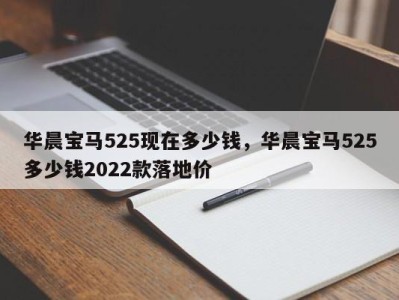 华晨宝马525现在多少钱，华晨宝马525多少钱2022款落地价